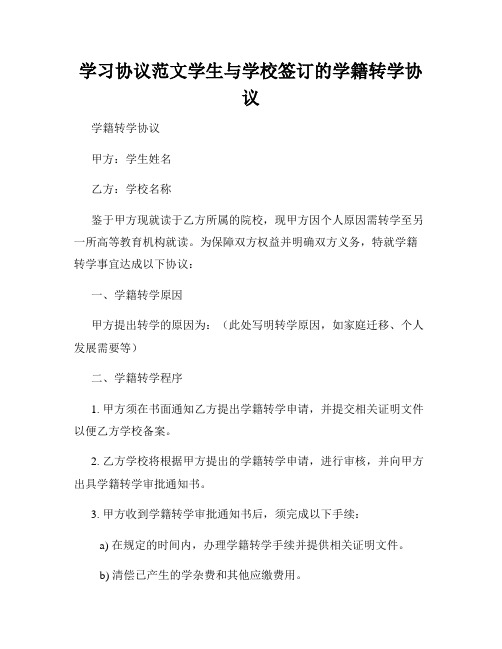 学习协议范文学生与学校签订的学籍转学协议

学籍转学协议

甲方：学生姓名

乙方：学校名称

鉴于甲方现就读于乙方所属的院校，现甲方因个人原因需转学至另一所高等教育机构就读。为保障双方权益并明确双方义务，特就学籍转学事宜达成以下协议：

一、学籍转学原因

甲方提出转学的原因为：（此处写明转学原因，如家庭迁移、个人发展需要等）

二、学籍转学程序

1. 甲方须在书面通知乙方提出学籍转学申请，并提交相关证明文件以便乙方学校备案。

2. 乙方学校将根据甲方提出的学籍转学申请，进行审核，并向甲方出具学籍转学审批通知书。

3. 甲方收到学籍转学审批通知书后，须完成以下手续：

a) 在规定的时间内，办理学籍转学手续并提供相关证明文件。

b) 清偿已产生的学杂费和其他应缴费用。